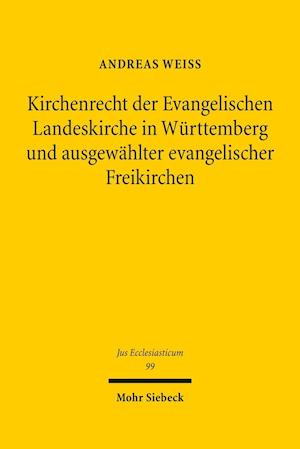 ANDREAS WEISS

Kirchenrecht der Evangelischen Landeskirche in Württemberg und ausgewählter evangelischer Freikirchen

Jus Ecclesiasticum
99

Mohr Siebeck